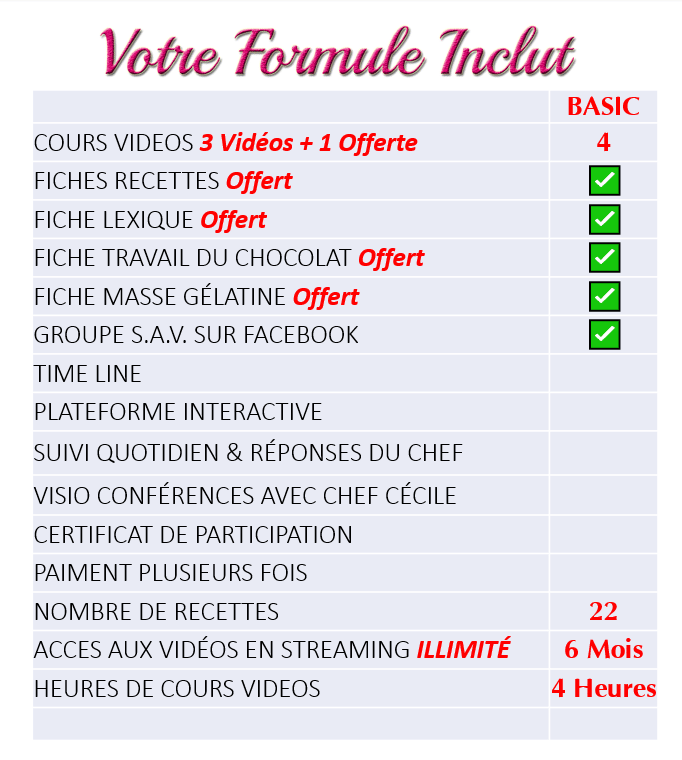 Votre Formule Inclut

| | BASIC |
|---|---|
| COURS VIDEOS 3 Vidéos + 1 Offerte | 4 |
| FICHES RECETTES Offert | ✓ |
| FICHE LEXIQUE Offert | ✓ |
| FICHE TRAVAIL DU CHOCOLAT Offert | ✓ |
| FICHE MASSE GÉLATINE Offert | ✓ |
| GROUPE S.A.V. SUR FACEBOOK | ✓ |
| TIME LINE | |
| PLATEFORME INTERACTIVE | |
| SUIVI QUOTIDIEN & RÉPONSES DU CHEF | |
| VISIO CONFÉRENCES AVEC CHEF CÉCILE | |
| CERTIFICAT DE PARTICIPATION | |
| PAIMENT PLUSIEURS FOIS | |
| NOMBRE DE RECETTES | 22 |
| ACCES AUX VIDÉOS EN STREAMING ILLIMITÉ | 6 Mois |
| HEURES DE COURS VIDEOS | 4 Heures |
| | |